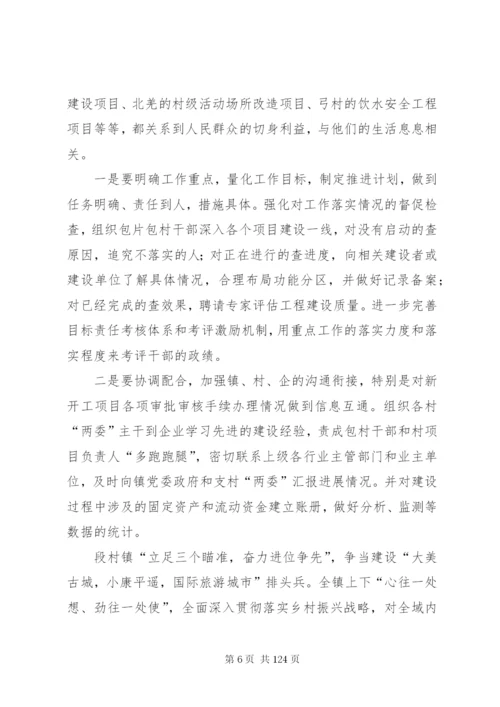 建设项目、北羌的村级活动场所改造项目、弓村的饮水安全工程项目等等，都关系到人民群众的切身利益，与他们的生活息息相关。

一是要明确工作重点，量化工作目标，制定推进计划，做到任务明确、责任到人，措施具体。强化对工作落实情况的督促检查，组织包片包村干部深入各个项目建设一线，对没有启动的查原因，追究不落实的人；对正在进行的查进度，向相关建设者或建设单位了解具体情况，合理布局功能分区，并做好记录备案；对已经完成的查效果，聘请专家评估工程建设质量。进一步完善目标责任考核体系和考评激励机制，用重点工作的落实力度和落实程度来考评干部的政绩。

二是要协调配合，加强镇、村、企的沟通衔接，特别是对新开工项目各项审批审核手续办理情况做到信息互通。组织各村“两委”主干到企业学习先进的建设经验，责成包村干部和村项目负责人“多跑跑腿”，密切联系上级各行业主管部门和业主单位，及时向镇党委政府和支村“两委”汇报进展情况。并对建设过程中涉及的固定资产和流动资金建立账册，做好分析、监测等数据的统计。

段村镇“立足三个瞄准，奋力进位争先”，争当建设“大美古城，小康平遥，国际旅游城市”排头兵。全镇上下“心往一处想、劲往一处使”，全面深入贯彻落实乡村振兴战略，对全域内

第 6 页 共 124 页